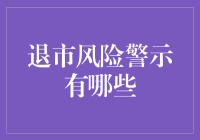 退市风险警示有哪些